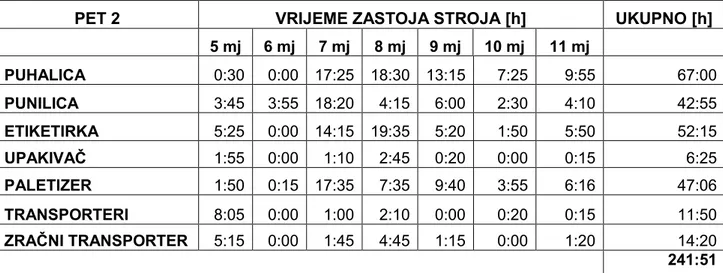 | PET 2 | VRIJEME ZASTOJA STROJA [h] | | | | | | | UKUPNO [h] |
|---|---|---|---|---|---|---|---|---|
| | 5 mj | 6 mj | 7 mj | 8 mj | 9 mj | 10 mj | 11 mj | |
| PUHALICA | 0:30 | 0:00 | 17:25 | 18:30 | 13:15 | 7:25 | 9:55 | 67:00 |
| PUNILICA | 3:45 | 3:55 | 18:20 | 4:15 | 6:00 | 2:30 | 4:10 | 42:55 |
| ETIKETIRKA | 5:25 | 0:00 | 14:15 | 19:35 | 5:20 | 1:50 | 5:50 | 52:15 |
| UPAKIVAČ | 1:55 | 0:00 | 1:10 | 2:45 | 0:20 | 0:00 | 0:15 | 6:25 |
| PALETIZER | 1:50 | 0:15 | 17:35 | 7:35 | 9:40 | 3:55 | 6:16 | 47:06 |
| TRANSPORTERI | 8:05 | 0:00 | 1:00 | 2:10 | 0:00 | 0:20 | 0:15 | 11:50 |
| ZRAČNI TRANSPORTER | 5:15 | 0:00 | 1:45 | 4:45 | 1:15 | 0:00 | 1:20 | 14:20 |
| | | | | | | | | 241:51 |